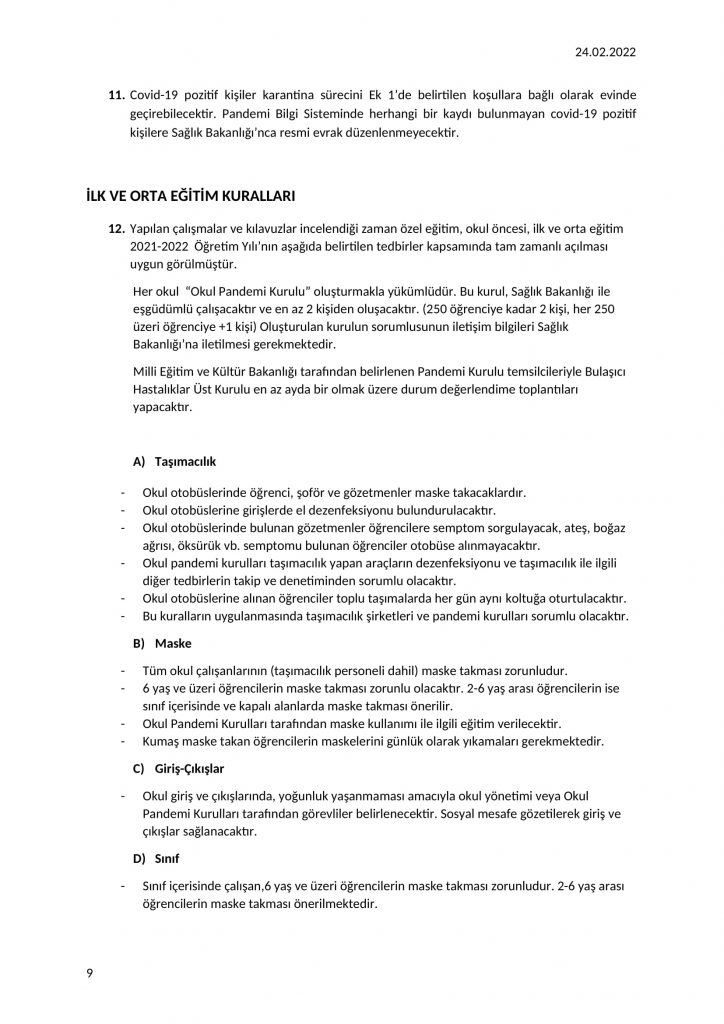 24.02.2022

11. Covid-19 pozitif kişiler karantina sürecini Ek 1'de belirtilen koşullara bağlı olarak evinde geçirebilecektir. Pandemi Bilgi Sisteminde herhangi bir kaydı bulunmayan covid-19 pozitif kişilere Sağlık Bakanlığı'nca resmi evrak düzenlenmeyecektir.

İLK VE ORTA EĞİTİM KURALLARI

12. Yapılan çalışmalar ve kılavuzlar incelendiği zaman özel eğitim, okul öncesi, ilk ve orta eğitim 2021-2022 Öğretim Yılı'nın aşağıda belirtilen tedbirler kapsamında tam zamanlı açılması uygun görülmüştür.

Her okul "Okul Pandemi Kurulu" oluşturmakla yükümlüdür. Bu kurul, Sağlık Bakanlığı ile eşgüdümlü çalışacaktır ve en az 2 kişiden oluşacaktır. (250 öğrenciye kadar 2 kişi, her 250 üzeri öğrenciye +1 kişi) Oluşturulan kurulun sorumlusunun iletişim bilgileri Sağlık Bakanlığı'na iletilmesi gerekmektedir.

Milli Eğitim ve Kültür Bakanlığı tarafından belirlenen Pandemi Kurulu temsilcileriyle Bulaşıcı Hastalıklar Üst Kurulu en az ayda bir olmak üzere durum değerlendime toplantıları yapacaktır.

A) Taşımacılık

- Okul otobüslerinde öğrenci, şoför ve gözetmenler maske takacaklardır.
- Okul otobüslerine girişlerde el dezenfeksiyonu bulundurulacaktır.
- Okul otobüslerinde bulunan gözetmenler öğrencilere semptom sorgulayacak, ateş, boğaz ağrısı, öksürük vb. semptomu bulunan öğrenciler otobüse alınmayacaktır.
- Okul pandemi kurulları taşımacılık yapan araçların dezenfeksiyonu ve taşımacılık ile ilgili diğer tedbirlerin takip ve denetiminden sorumlu olacaktır.
- Okul otobüslerine alınan öğrenciler toplu taşımalarda her gün aynı koltuğa oturtulacaktır.
- Bu kuralların uygulanmasında taşımacılık şirketleri ve pandemi kurulları sorumlu olacaktır.

B) Maske

- Tüm okul çalışanlarının (taşımacılık personeli dahil) maske takması zorunludur.
- 6 yaş ve üzeri öğrencilerin maske takması zorunlu olacaktır. 2-6 yaş arası öğrencilerin ise sınıf içerisinde ve kapalı alanlarda maske takması önerilir.
- Okul Pandemi Kurulları tarafından maske kullanımı ile ilgili eğitim verilecektir.
- Kumaş maske takan öğrencilerin maskelerini günlük olarak yıkamaları gerekmektedir.

C) Giriş-Çıkışlar

- Okul giriş ve çıkışlarında, yoğunluk yaşanmaması amacıyla okul yönetimi veya Okul Pandemi Kurulları tarafından görevliler belirlenecektir. Sosyal mesafe gözetilerek giriş ve çıkışlar sağlanacaktır.

D) Sınıf

- Sınıf içerisinde çalışan,6 yaş ve üzeri öğrencilerin maske takması zorunludur. 2-6 yaş arası öğrencilerin maske takması önerilmektedir.

9